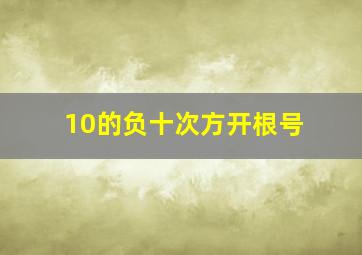 10的负十次方开根号